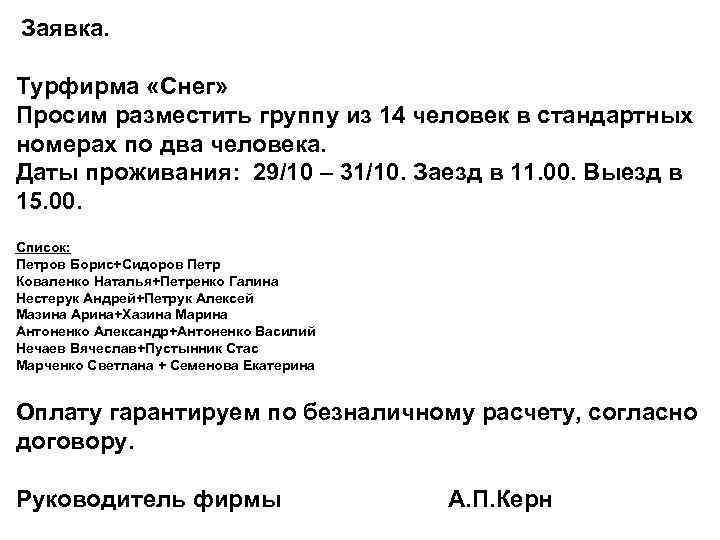 Заявка.

Турфирма «Снег»
Просим разместить группу из 14 человек в стандартных номерах по два человека.
Даты проживания: 29/10 – 31/10. Заезд в 11.00. Выезд в 15.00.

Список:
Петров Борис+Сидоров Петр
Коваленко Наталья+Петренко Галина
Нестерук Андрей+Петрук Алексей
Мазина Арина+Хазина Марина
Антоненко Александр+Антоненко Василий
Нечаев Вячеслав+Пустынник Стас
Марченко Светлана + Семенова Екатерина

Оплату гарантируем по безналичному расчету, согласно договору.

Руководитель фирмы А.П.Керн